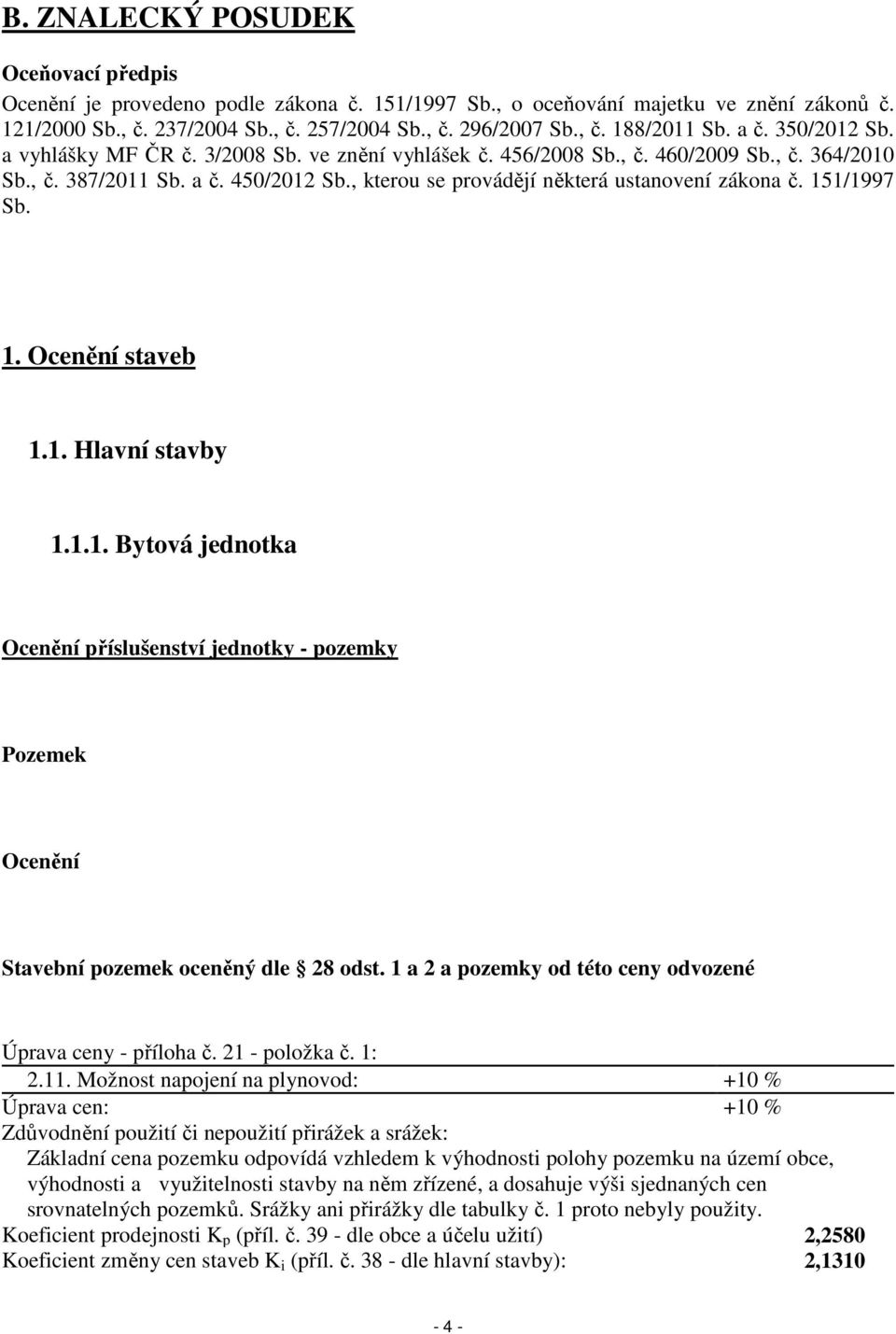 B. ZNALECKÝ POSUDEK

Oceňovací předpis

Ocenění je provedeno podle zákona č. 151/1997 Sb., o oceňování majetku ve znění zákonů č. 121/2000 Sb., č. 237/2004 Sb., č. 257/2004 Sb., č. 296/2007 Sb., č. 188/2011 Sb. a č. 350/2012 Sb. a vyhlášky MF ČR č. 3/2008 Sb. ve znění vyhlášek č. 456/2008 Sb., č. 460/2009 Sb., č. 364/2010 Sb., č. 387/2011 Sb. a č. 450/2012 Sb., kterou se provádějí některá ustanovení zákona č. 151/1997 Sb.

1. Ocenění staveb

1.1. Hlavní stavby

1.1.1. Bytová jednotka

Ocenění příslušenství jednotky - pozemky

Pozemek

Ocenění

Stavební pozemek oceněný dle 28 odst. 1 a 2 a pozemky od této ceny odvozené

Úprava ceny - příloha č. 21 - položka č. 1:

2.11. Možnost napojení na plynovod: +10 %

Úprava cen: +10 %

Zdůvodnění použití či nepoužití přirážek a srážek:

Základní cena pozemku odpovídá vzhledem k výhodnosti polohy pozemku na území obce, výhodnosti a využitelnosti stavby na něm zřízené, a dosahuje výši sjednaných cen srovnatelných pozemků. Srážky ani přirážky dle tabulky č. 1 proto nebyly použity.

Koeficient prodejnosti $K_p$ (příl. č. 39 - dle obce a účelu užití) 2,2580

Koeficient změny cen staveb $K_i$ (příl. č. 38 - dle hlavní stavby): 2,1310

- 4 -